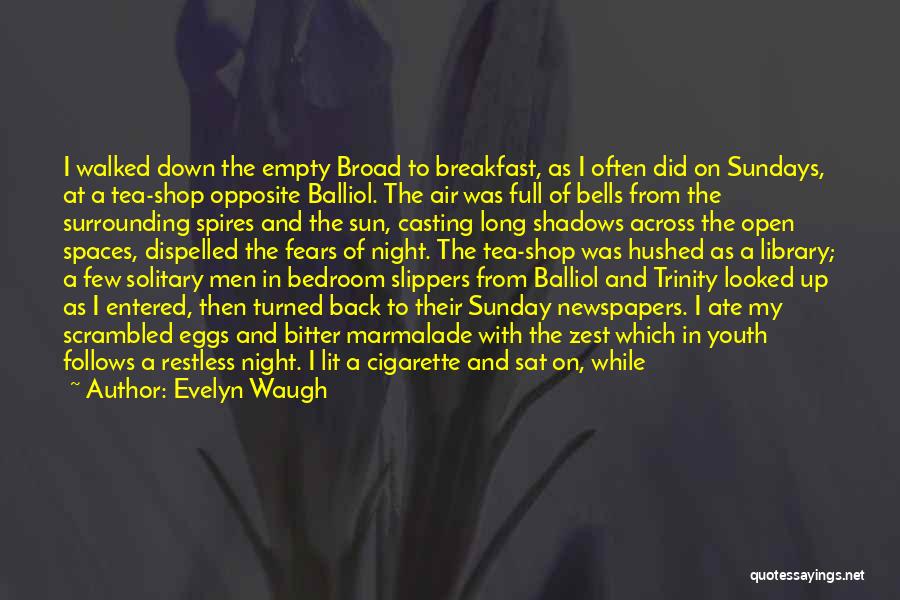 I walked down the empty Broad to breakfast, as I often did on Sundays, at a tea-shop opposite Balliol. The air was full of bells from the surrounding spires and the sun, casting long shadows across the open spaces, dispelled the fears of night. The tea-shop was hushed as a library; a few solitary men in bedroom slippers from Balliol and Trinity looked up as I entered, then turned back to their Sunday newspapers. I ate my scrambled eggs and bitter marmalade with the zest which in youth follows a restless night. I lit a cigarette and sat on, while

~ Author: Evelyn Waugh

quotessayings.net